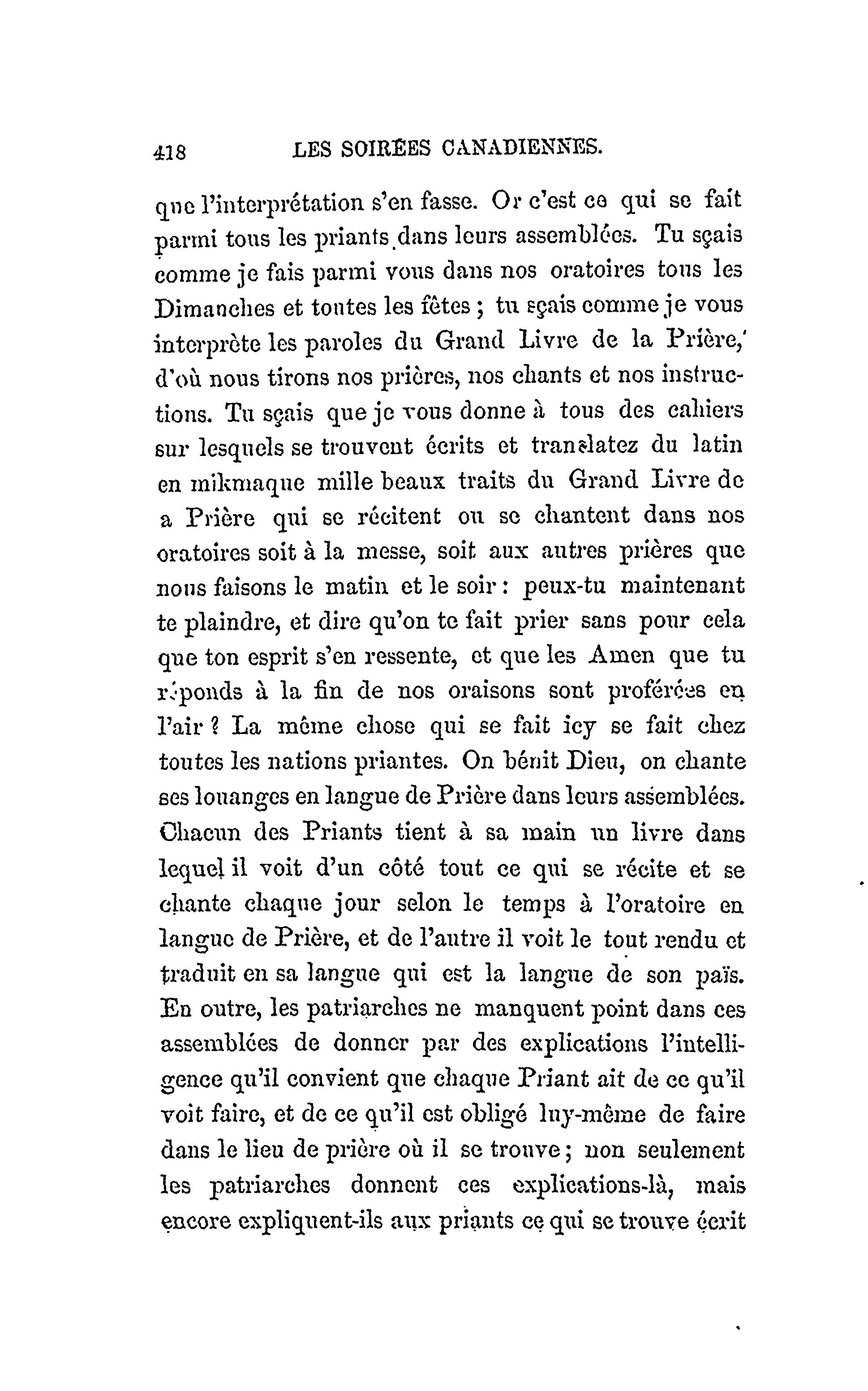 418 LES SOIRÉES CANADIENNES.

que l'interprétation s'en fasse. Or c'est ce qui se fait parmi tous les priants dans leurs assemblées. Tu sçais comme je fais parmi vous dans nos oratoires tous les Dimanches et toutes les fêtes ; tu sçais comme je vous interprète les paroles du Grand Livre de la Prière, d'où nous tirons nos prières, nos chants et nos instructions. Tu sçais que je vous donne à tous des cahiers sur lesquels se trouvent écrits et translatez du latin en mikmaque mille beaux traits du Grand Livre de a Prière qui se récitent ou se chantent dans nos oratoires soit à la messe, soit aux autres prières que nous faisons le matin et le soir : peux-tu maintenant te plaindre, et dire qu'on te fait prier sans pour cela que ton esprit s'en ressente, et que les Amen que tu réponds à la fin de nos oraisons sont proférées en l'air ? La même chose qui se fait icy se fait chez toutes les nations priantes. On bénit Dieu, on chante ses louanges en langue de Prière dans leurs assemblées. Chacun des Priants tient à sa main un livre dans lequel il voit d'un côté tout ce qui se récite et se chante chaque jour selon le temps à l'oratoire en langue de Prière, et de l'autre il voit le tout rendu et traduit en sa langue qui est la langue de son païs. En outre, les patriarches ne manquent point dans ces assemblées de donner par des explications l'intelligence qu'il convient que chaque Priant ait de ce qu'il voit faire, et de ce qu'il est obligé luy-même de faire dans le lieu de prière où il se trouve ; non seulement les patriarches donnent ces explications-là, mais encore expliquent-ils aux priants ce qui se trouve écrit